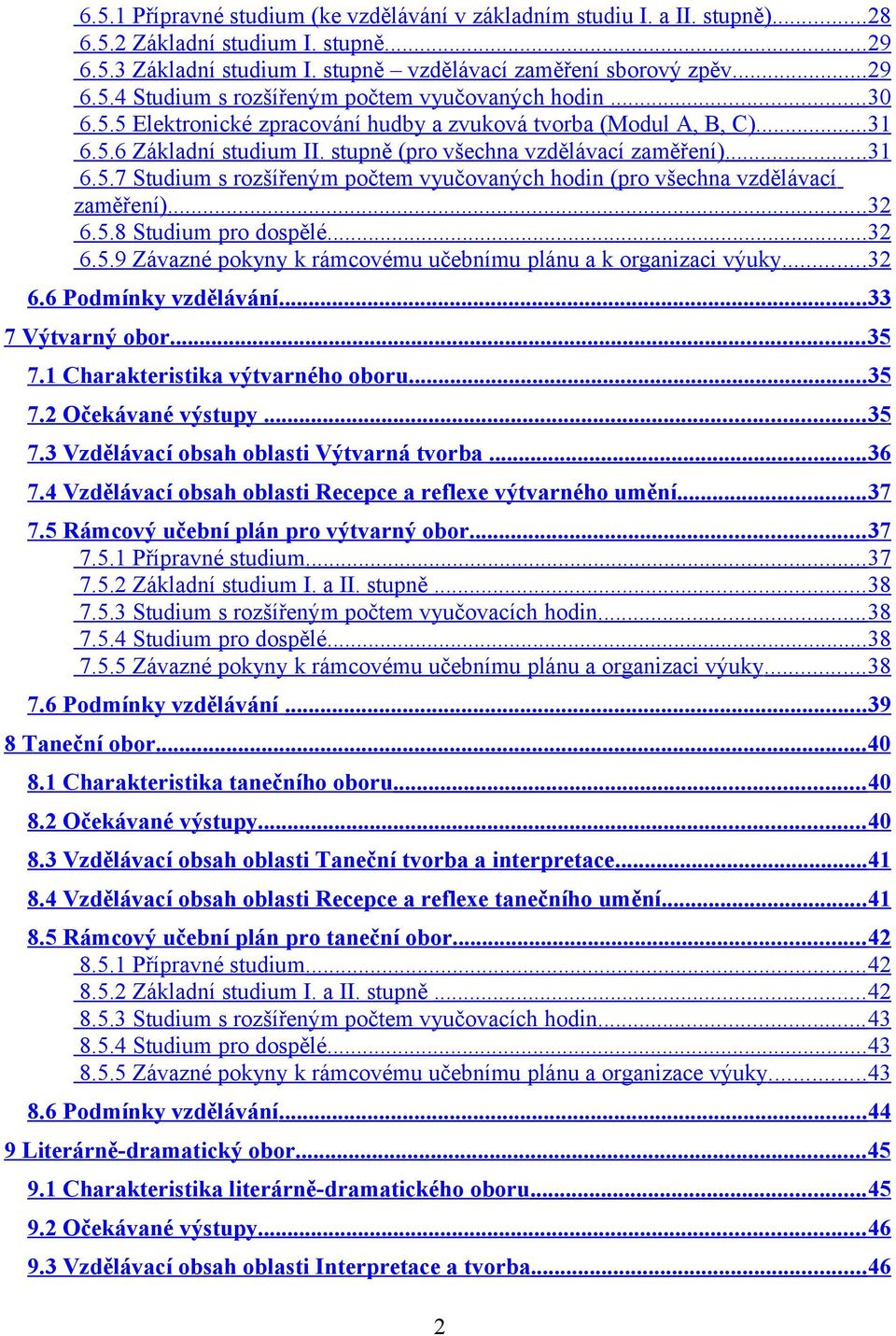 6.5.1 Přípravné studium (ke vzdělávání v základním studiu I. a II. stupně)...28
6.5.2 Základní studium I. stupně...29
6.5.3 Základní studium I. stupně – vzdělávací zaměření sborový zpěv...29
6.5.4 Studium s rozšířeným počtem vyučovaných hodin...30
6.5.5 Elektronické zpracování hudby a zvuková tvorba (Modul A, B, C)...31
6.5.6 Základní studium II. stupně (pro všechna vzdělávací zaměření)...31
6.5.7 Studium s rozšířeným počtem vyučovaných hodin (pro všechna vzdělávací zaměření)...32
6.5.8 Studium pro dospělé...32
6.5.9 Závazné pokyny k rámcovému učebnímu plánu a k organizaci výuky...32
6.6 Podmínky vzdělávání...33
7 Výtvarný obor...35
7.1 Charakteristika výtvarného oboru...35
7.2 Očekávané výstupy...35
7.3 Vzdělávací obsah oblasti Výtvarná tvorba...36
7.4 Vzdělávací obsah oblasti Recepce a reflexe výtvarného umění...37
7.5 Rámcový učební plán pro výtvarný obor...37
7.5.1 Přípravné studium...37
7.5.2 Základní studium I. a II. stupně...38
7.5.3 Studium s rozšířeným počtem vyučovacích hodin...38
7.5.4 Studium pro dospělé...38
7.5.5 Závazné pokyny k rámcovému učebnímu plánu a organizaci výuky...38
7.6 Podmínky vzdělávání...39
8 Taneční obor...40
8.1 Charakteristika tanečního oboru...40
8.2 Očekávané výstupy...40
8.3 Vzdělávací obsah oblasti Taneční tvorba a interpretace...41
8.4 Vzdělávací obsah oblasti Recepce a reflexe tanečního umění...41
8.5 Rámcový učební plán pro taneční obor...42
8.5.1 Přípravné studium...42
8.5.2 Základní studium I. a II. stupně...42
8.5.3 Studium s rozšířeným počtem vyučovacích hodin...43
8.5.4 Studium pro dospělé...43
8.5.5 Závazné pokyny k rámcovému učebnímu plánu a organizace výuky...43
8.6 Podmínky vzdělávání...44
9 Literárně-dramatický obor...45
9.1 Charakteristika literárně-dramatického oboru...45
9.2 Očekávané výstupy...46
9.3 Vzdělávací obsah oblasti Interpretace a tvorba...46

2